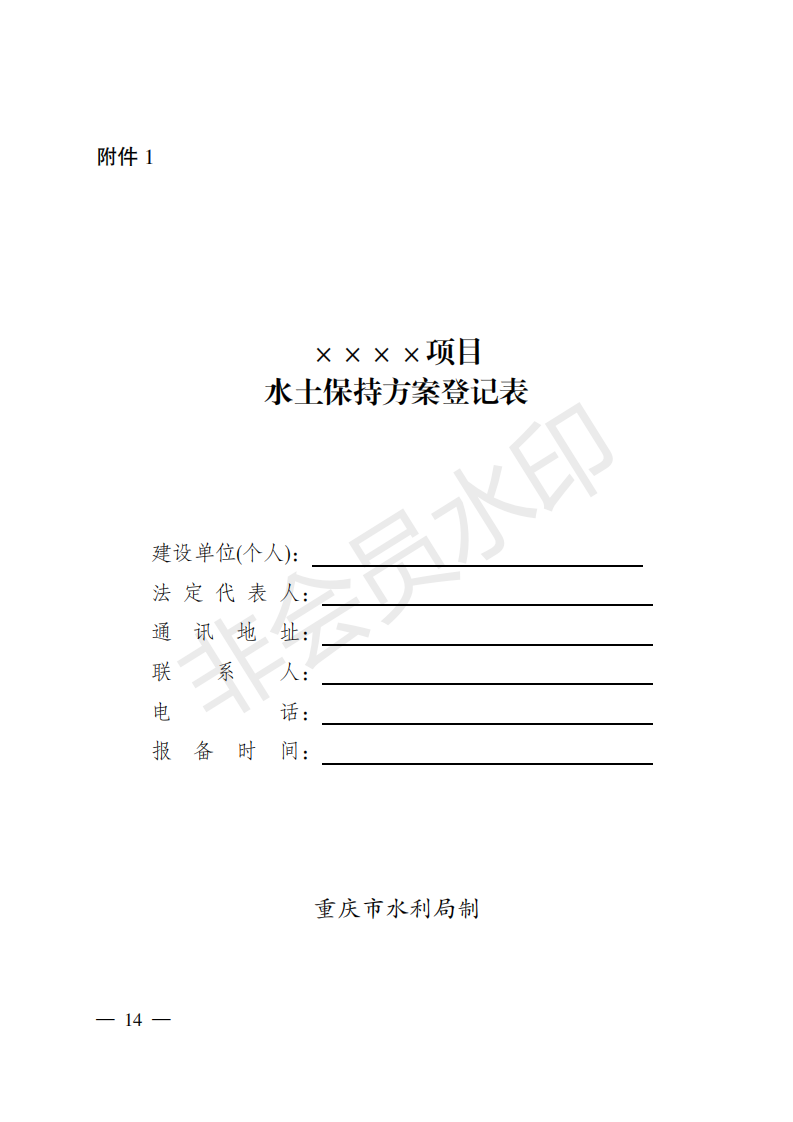 附件 1

××××项目
水土保持方案登记表

非会员水印

建设单位(个人)：
法定代表人：
通讯地址：
联系人：
电话：
报备时间：

重庆市水利局制

— 14 —